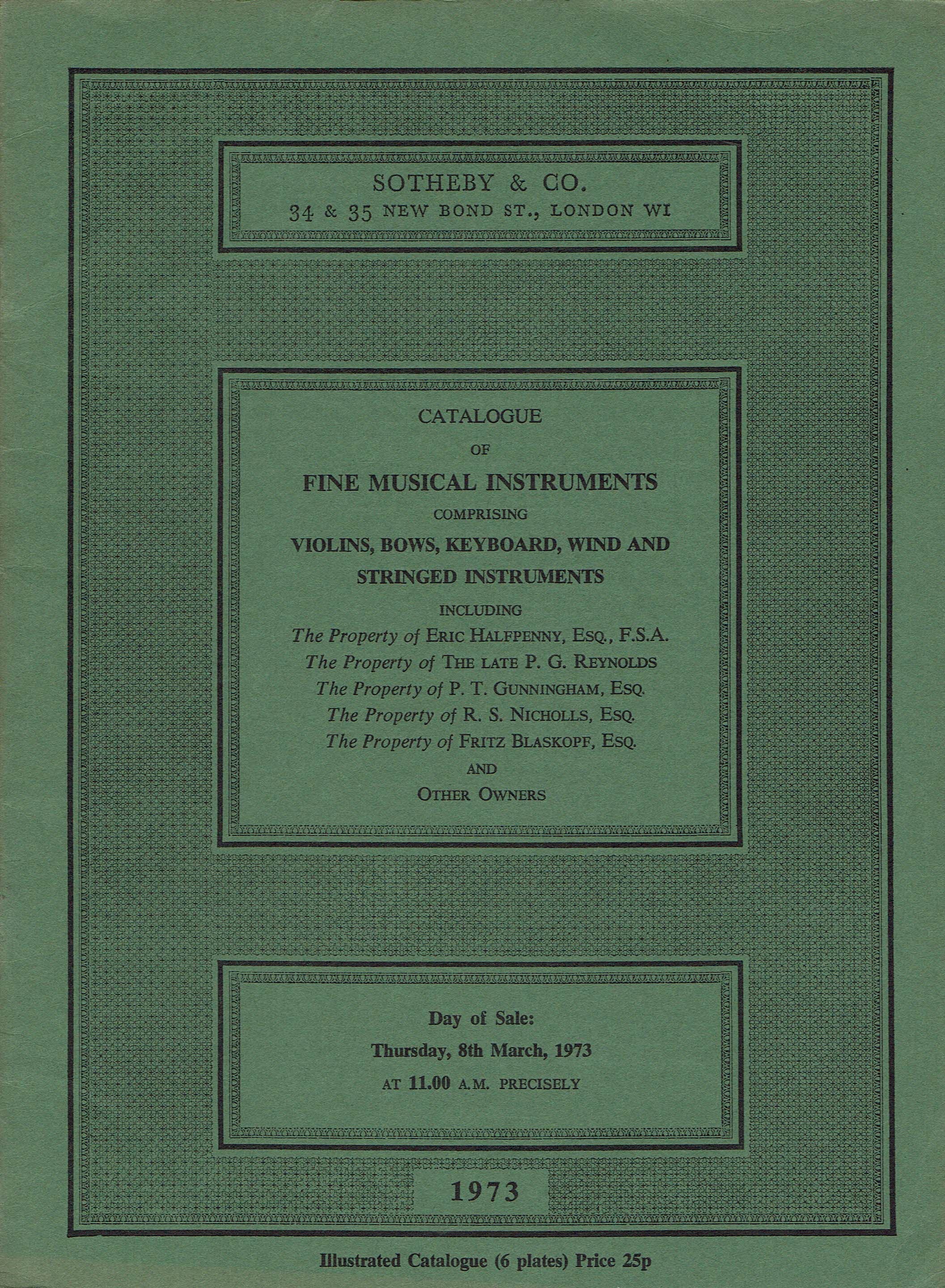 SOTHEBY & CO.
34 & 35 NEW BOND ST., LONDON WI

CATALOGUE
OF
FINE MUSICAL INSTRUMENTS
COMPRISING
VIOLINS, BOWS, KEYBOARD, WIND AND STRINGED INSTRUMENTS
INCLUDING
The Property of ERIC HALFPENNY, ESQ., F.S.A.
The Property of THE LATE P. G. REYNOLDS
The Property of P. T. GUNNINGHAM, ESQ.
The Property of R. S. NICHOLLS, ESQ.
The Property of FRITZ BLASKOPF, ESQ.
AND
OTHER OWNERS

Day of Sale:
Thursday, 8th March, 1973
AT 11.00 A.M. PRECISELY

1973

Illustrated Catalogue (6 plates) Price 25p